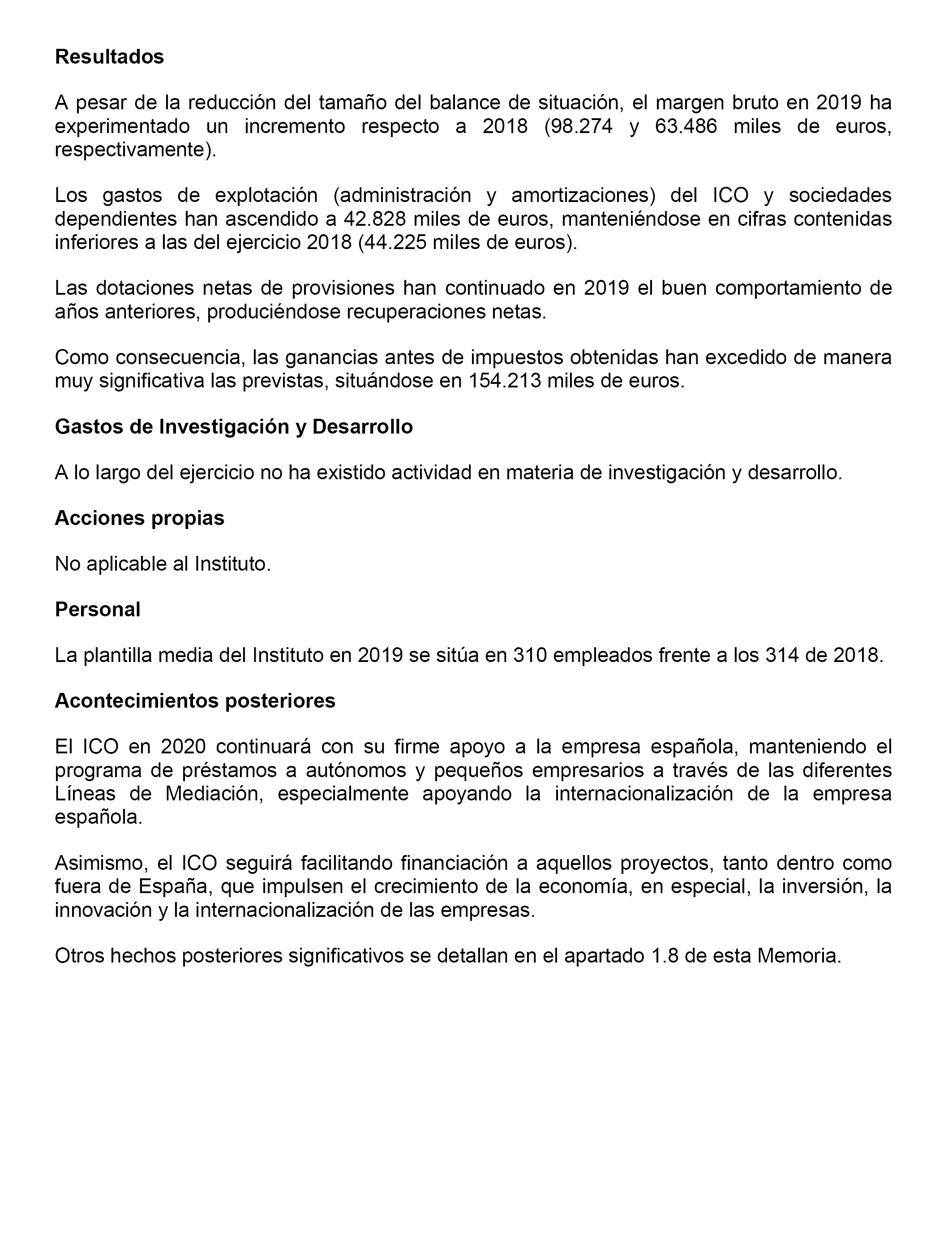 Resultados

A pesar de la reducción del tamaño del balance de situación, el margen bruto en 2019 ha experimentado un incremento respecto a 2018 (98.274 y 63.486 miles de euros, respectivamente).

Los gastos de explotación (administración y amortizaciones) del ICO y sociedades dependientes han ascendido a 42.828 miles de euros, manteniéndose en cifras contenidas inferiores a las del ejercicio 2018 (44.225 miles de euros).

Las dotaciones netas de provisiones han continuado en 2019 el buen comportamiento de años anteriores, produciéndose recuperaciones netas.

Como consecuencia, las ganancias antes de impuestos obtenidas han excedido de manera muy significativa las previstas, situándose en 154.213 miles de euros.

Gastos de Investigación y Desarrollo

A lo largo del ejercicio no ha existido actividad en materia de investigación y desarrollo.

Acciones propias

No aplicable al Instituto.

Personal

La plantilla media del Instituto en 2019 se sitúa en 310 empleados frente a los 314 de 2018.

Acontecimientos posteriores

El ICO en 2020 continuará con su firme apoyo a la empresa española, manteniendo el programa de préstamos a autónomos y pequeños empresarios a través de las diferentes Líneas de Mediación, especialmente apoyando la internacionalización de la empresa española.

Asimismo, el ICO seguirá facilitando financiación a aquellos proyectos, tanto dentro como fuera de España, que impulsen el crecimiento de la economía, en especial, la inversión, la innovación y la internacionalización de las empresas.

Otros hechos posteriores significativos se detallan en el apartado 1.8 de esta Memoria.